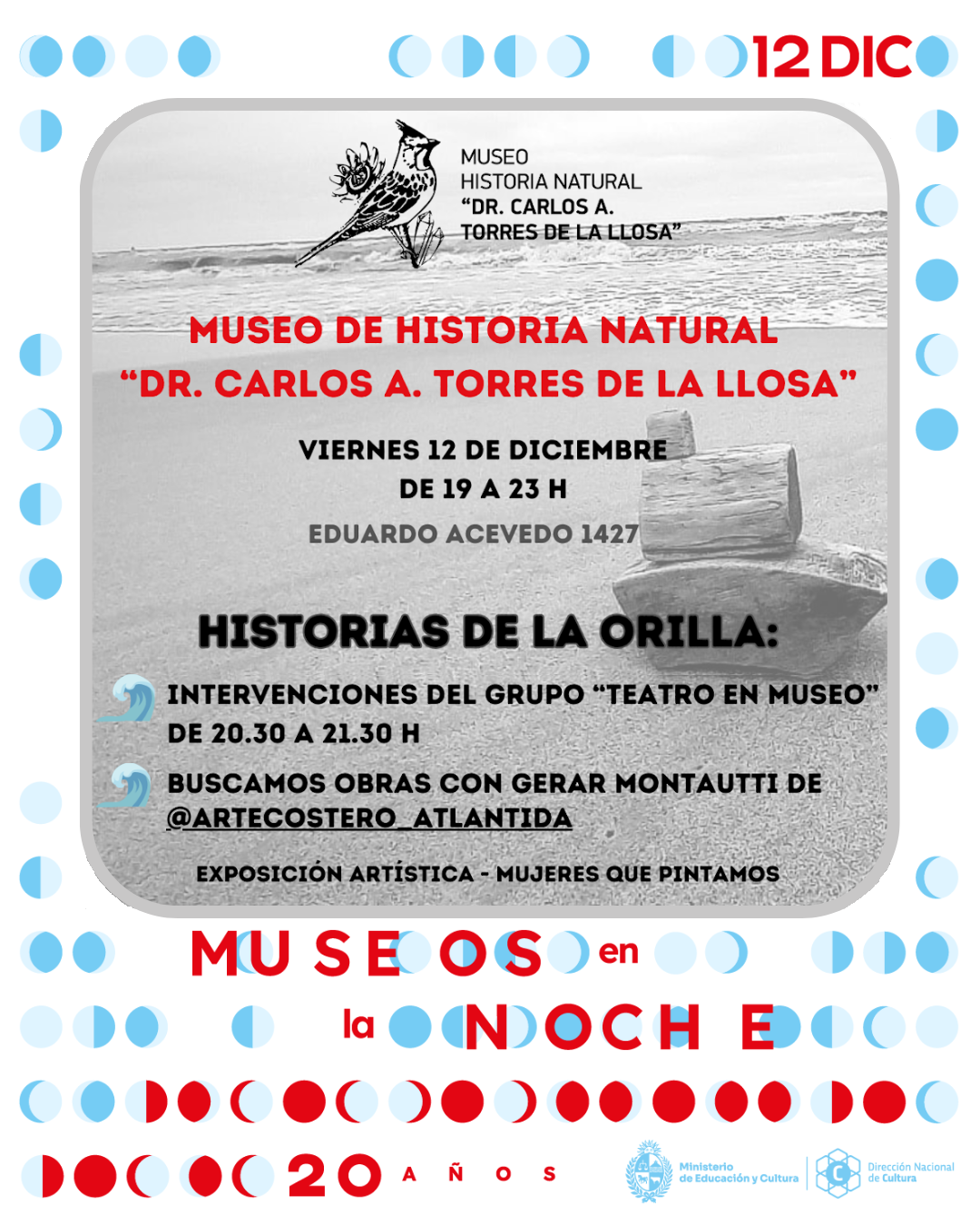 12 DIC

MUSEO
HISTORIA NATURAL
"DR. CARLOS A.
TORRES DE LA LLOSA"

MUSEO DE HISTORIA NATURAL
"DR. CARLOS A. TORRES DE LA LLOSA"

VIERNES 12 DE DICIEMBRE
DE 19 A 23 H

EDUARDO ACEVEDO 1427

HISTORIAS DE LA ORILLA:

INTERVENCIONES DEL GRUPO "TEATRO EN MUSEO" DE 20.30 A 21.30 H

BUSCAMOS OBRAS CON GERAR MONTAUTTI DE @ARTECOSTERO_ATLANTIDA

EXPOSICIÓN ARTÍSTICA - MUJERES QUE PINTAMOS

MUSEOS en la NOCHE

20 AÑOS

Ministerio de Educación y Cultura

Dirección Nacional de Cultura